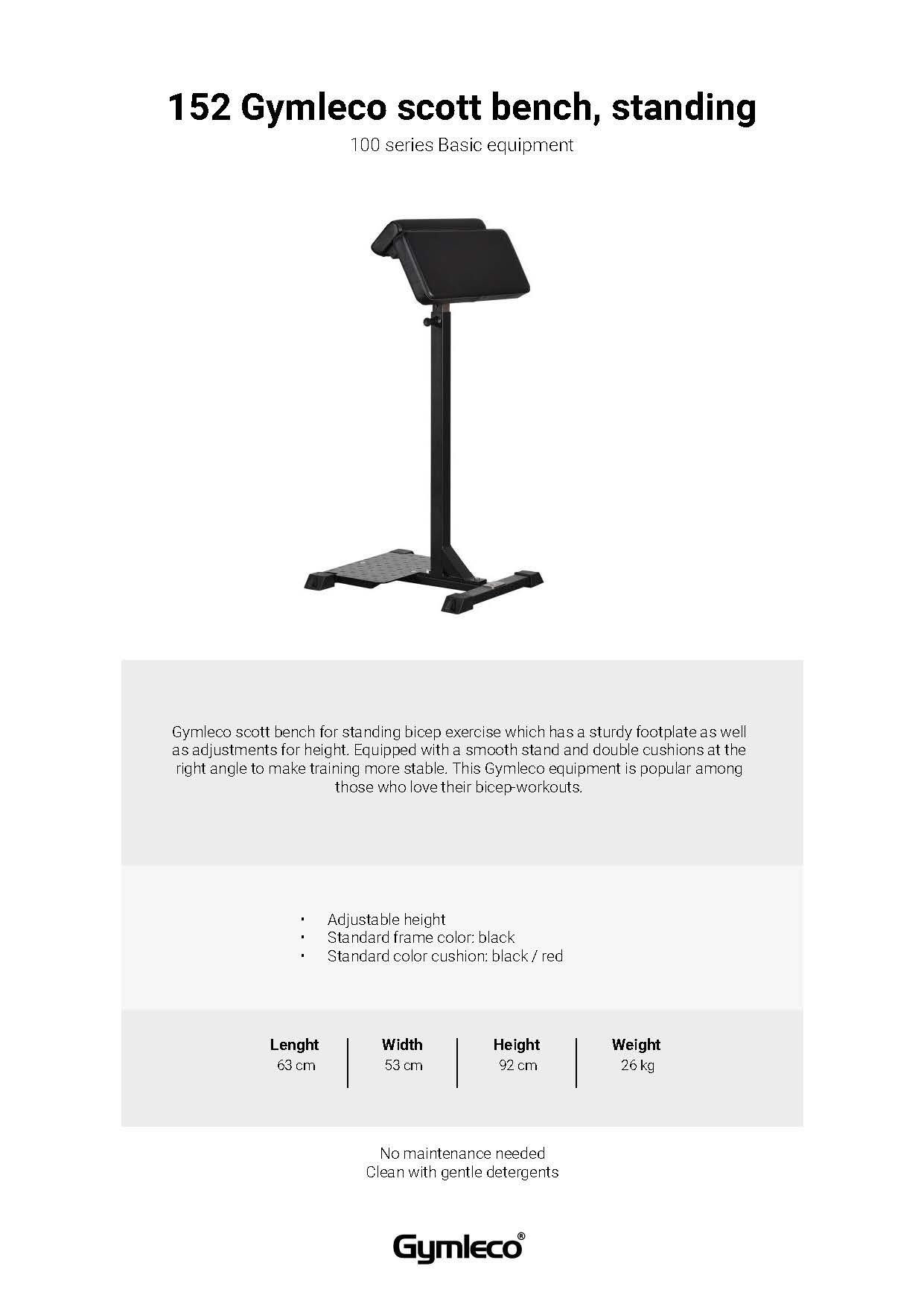 152 Gymleco scott bench, standing

100 series Basic equipment

Gymleco scott bench for standing bicep exercise which has a sturdy footplate as well as adjustments for height. Equipped with a smooth stand and double cushions at the right angle to make training more stable. This Gymleco equipment is popular among those who love their bicep-workouts.

• Adjustable height
• Standard frame color: black
• Standard color cushion: black / red

| Lenght | Width | Height | Weight |
|---|---|---|---|
| 63 cm | 53 cm | 92 cm | 26 kg |

No maintenance needed
Clean with gentle detergents

Gymleco®